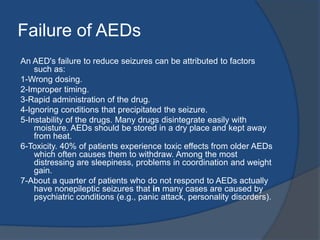 Failure of AEDs

An AED's failure to reduce seizures can be attributed to factors such as:

1-Wrong dosing.

2-Improper timing.

3-Rapid administration of the drug.

4-Ignoring conditions that precipitated the seizure.

5-Instability of the drugs. Many drugs disintegrate easily with moisture. AEDs should be stored in a dry place and kept away from heat.

6-Toxicity. 40% of patients experience toxic effects from older AEDs which often causes them to withdraw. Among the most distressing are sleepiness, problems in coordination and weight gain.

7-About a quarter of patients who do not respond to AEDs actually have nonepileptic seizures that in many cases are caused by psychiatric conditions (e.g., panic attack, personality disorders).